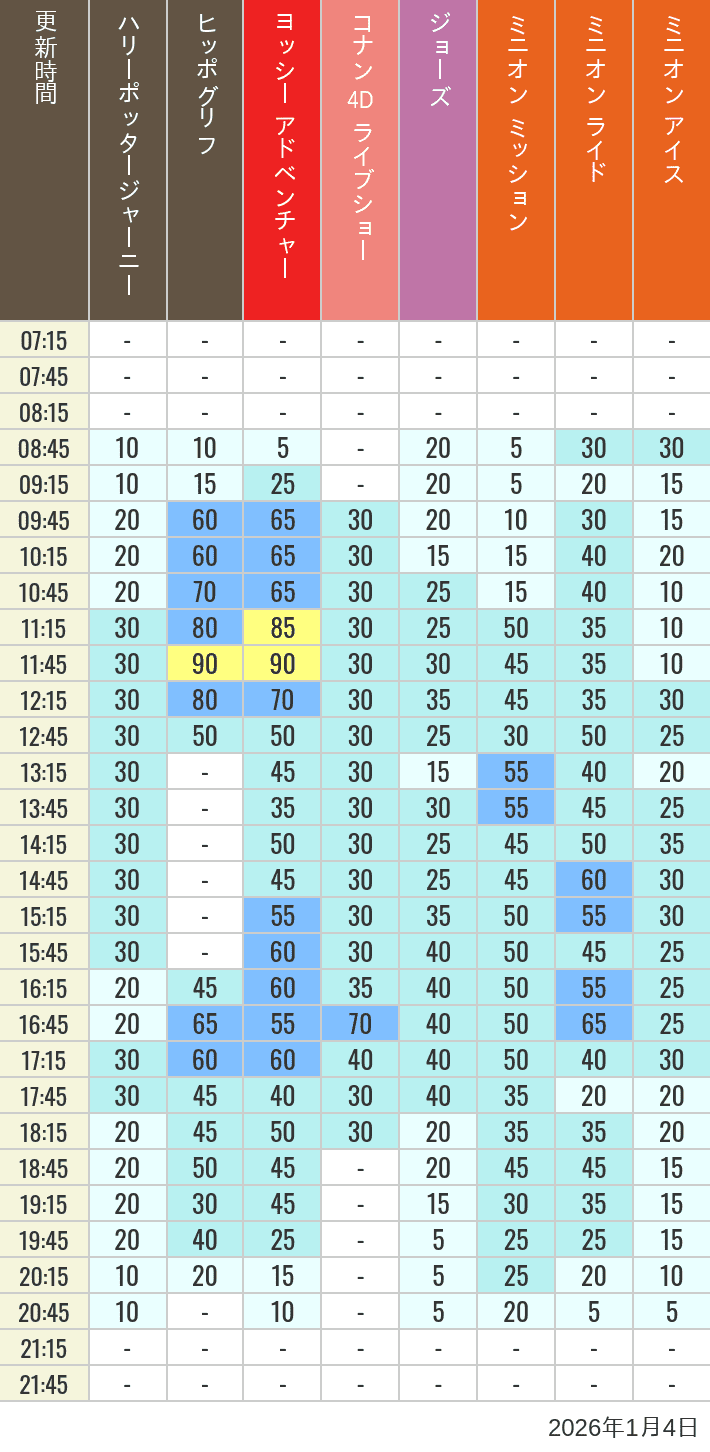 | 更新時間 | ハリーポッタージャーニー | ヒッポグリフ | ヨッシー アドベンチャー | コナン 4D ライブショー | ジョーズ | ミニオン ミッション | ミニオン ライド | ミニオン アイス |
|---|---|---|---|---|---|---|---|---|
| 07:15 | - | - | - | - | - | - | - | - |
| 07:45 | - | - | - | - | - | - | - | - |
| 08:15 | - | - | - | - | - | - | - | - |
| 08:45 | 10 | 10 | 5 | - | 20 | 5 | 30 | 30 |
| 09:15 | 10 | 15 | 25 | - | 20 | 5 | 20 | 15 |
| 09:45 | 20 | 60 | 65 | 30 | 20 | 10 | 30 | 15 |
| 10:15 | 20 | 60 | 65 | 30 | 15 | 15 | 40 | 20 |
| 10:45 | 20 | 70 | 65 | 30 | 25 | 15 | 40 | 10 |
| 11:15 | 30 | 80 | 85 | 30 | 25 | 50 | 35 | 10 |
| 11:45 | 30 | 90 | 90 | 30 | 30 | 45 | 35 | 10 |
| 12:15 | 30 | 80 | 70 | 30 | 35 | 45 | 35 | 30 |
| 12:45 | 30 | 50 | 50 | 30 | 25 | 30 | 50 | 25 |
| 13:15 | 30 | - | 45 | 30 | 15 | 55 | 40 | 20 |
| 13:45 | 30 | - | 35 | 30 | 30 | 55 | 45 | 25 |
| 14:15 | 30 | - | 50 | 30 | 25 | 45 | 50 | 35 |
| 14:45 | 30 | - | 45 | 30 | 25 | 45 | 60 | 30 |
| 15:15 | 30 | - | 55 | 30 | 35 | 50 | 55 | 30 |
| 15:45 | 30 | - | 60 | 30 | 40 | 50 | 45 | 25 |
| 16:15 | 20 | 45 | 60 | 35 | 40 | 50 | 55 | 25 |
| 16:45 | 20 | 65 | 55 | 70 | 40 | 50 | 65 | 25 |
| 17:15 | 30 | 60 | 60 | 40 | 40 | 50 | 40 | 30 |
| 17:45 | 30 | 45 | 40 | 30 | 40 | 35 | 20 | 20 |
| 18:15 | 20 | 45 | 50 | 30 | 20 | 35 | 35 | 20 |
| 18:45 | 20 | 50 | 45 | - | 20 | 45 | 45 | 15 |
| 19:15 | 20 | 30 | 45 | - | 15 | 30 | 35 | 15 |
| 19:45 | 20 | 40 | 25 | - | 5 | 25 | 25 | 15 |
| 20:15 | 10 | 20 | 15 | - | 5 | 25 | 20 | 10 |
| 20:45 | 10 | - | 10 | - | 5 | 20 | 5 | 5 |
| 21:15 | - | - | - | - | - | - | - | - |
| 21:45 | - | - | - | - | - | - | - | - |

2026年1月4日